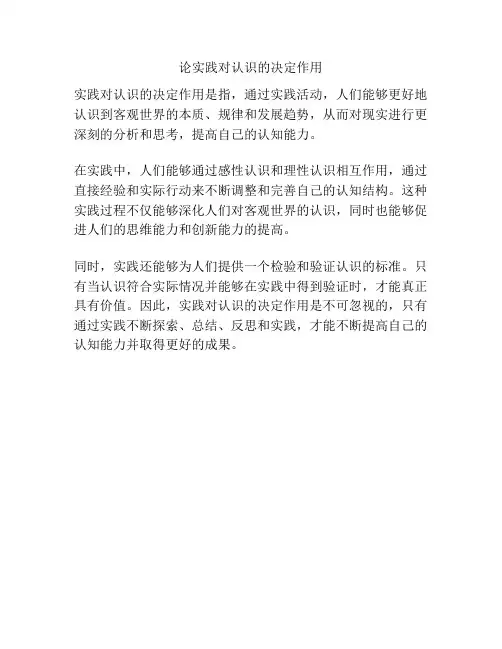 论实践对认识的决定作用

实践对认识的决定作用是指，通过实践活动，人们能够更好地认识到客观世界的本质、规律和发展趋势，从而对现实进行更深刻的分析和思考，提高自己的认知能力。

在实践中，人们能够通过感性认识和理性认识相互作用，通过直接经验和实际行动来不断调整和完善自己的认知结构。这种实践过程不仅能够深化人们对客观世界的认识，同时也能够促进人们的思维能力和创新能力的提高。

同时，实践还能够为人们提供一个检验和验证认识的标准。只有当认识符合实际情况并能够在实践中得到验证时，才能真正具有价值。因此，实践对认识的决定作用是不可忽视的，只有通过实践不断探索、总结、反思和实践，才能不断提高自己的认知能力并取得更好的成果。